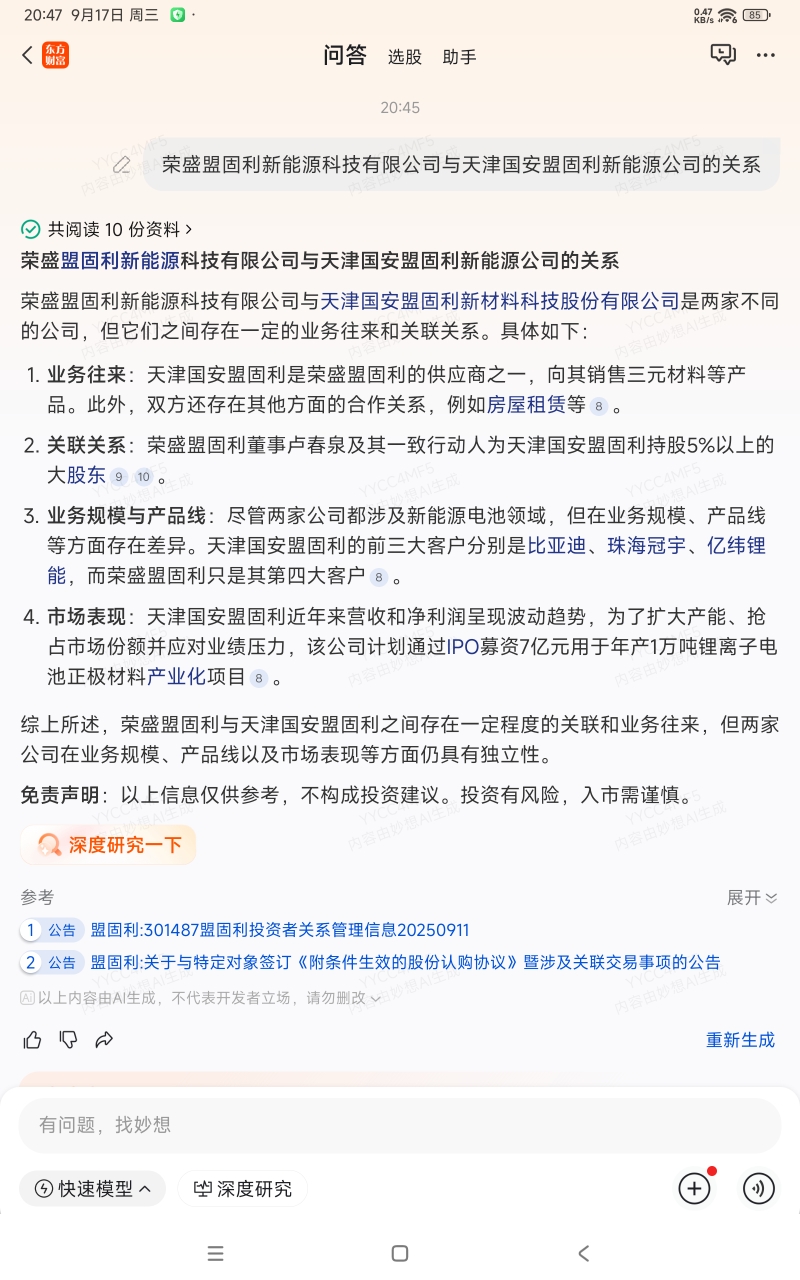 20:47 9月17日 周三

0.47 KB/s 85

东方财富 问答 选股 助手

20:45

荣盛盟固利新能源科技有限公司与天津国安盟固利新能源公司的关系

共阅读 10 份资料 >

荣盛盟固利新能源科技有限公司与天津国安盟固利新能源公司的关系

荣盛盟固利新能源科技有限公司与天津国安盟固利新材料科技股份有限公司是两家不同的公司，但它们之间存在一定的业务往来和关联关系。具体如下：

1. 业务往来：天津国安盟固利是荣盛盟固利的供应商之一，向其销售三元材料等产品。此外，双方还存在其他方面的合作关系，例如房屋租赁等 8 。

2. 关联关系：荣盛盟固利董事卢春泉及其一致行动人为天津国安盟固利持股5%以上的大股东 9 10 。

3. 业务规模与产品线：尽管两家公司都涉及新能源电池领域，但在业务规模、产品线等方面存在差异。天津国安盟固利的前三大客户分别是比亚迪、珠海冠宇、亿纬锂能，而荣盛盟固利只是其第四大客户 8 。

4. 市场表现：天津国安盟固利近年来营收和净利润呈现波动趋势，为了扩大产能、抢占市场份额并应对业绩压力，该公司计划通过IPO募资7亿元用于年产1万吨锂离子电池正极材料产业化项目 8 。

综上所述，荣盛盟固利与天津国安盟固利之间存在一定程度的关联和业务往来，但两家公司在业务规模、产品线以及市场表现等方面仍具有独立性。

免责声明：以上信息仅供参考，不构成投资建议。投资有风险，入市需谨慎。

深度研究一下

参考 展开

1 公告 盟固利:301487盟固利投资者关系管理信息20250911

2 公告 盟固利:关于与特定对象签订《附条件生效的股份认购协议》暨涉及关联交易事项的公告

AI 以上内容由AI生成，不代表开发者立场，请勿删改

重新生成

有问题，找妙想

快速模型 深度研究

YYCC4MF5 内容由妙想AI生成